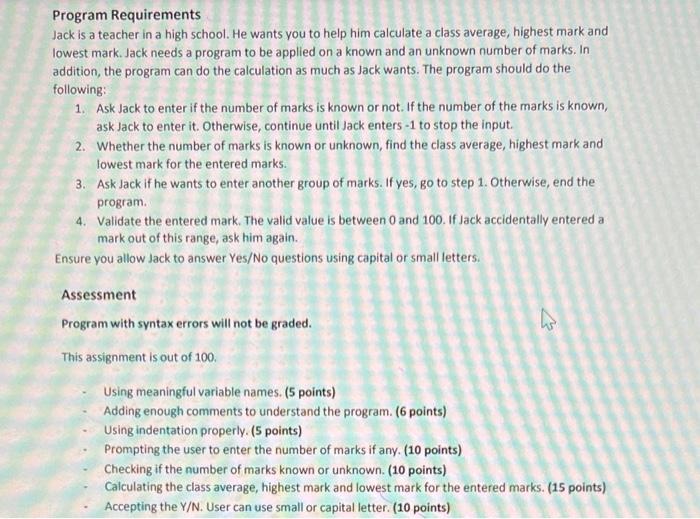 Program Requirements

Jack is a teacher in a high school. He wants you to help him calculate a class average, highest mark and lowest mark. Jack needs a program to be applied on a known and an unknown number of marks. In addition, the program can do the calculation as much as Jack wants. The program should do the following:

1. Ask Jack to enter if the number of marks is known or not. If the number of the marks is known, ask Jack to enter it. Otherwise, continue until Jack enters -1 to stop the input.
2. Whether the number of marks is known or unknown, find the class average, highest mark and lowest mark for the entered marks.
3. Ask Jack if he wants to enter another group of marks. If yes, go to step 1. Otherwise, end the program.
4. Validate the entered mark. The valid value is between 0 and 100. If Jack accidentally entered a mark out of this range, ask him again.

Ensure you allow Jack to answer Yes/No questions using capital or small letters.

Assessment

Program with syntax errors will not be graded.

This assignment is out of 100.

- Using meaningful variable names. (5 points)
- Adding enough comments to understand the program. (6 points)
- Using indentation properly. (5 points)
- Prompting the user to enter the number of marks if any. (10 points)
- Checking if the number of marks known or unknown. (10 points)
- Calculating the class average, highest mark and lowest mark for the entered marks. (15 points)
- Accepting the Y/N. User can use small or capital letter. (10 points)